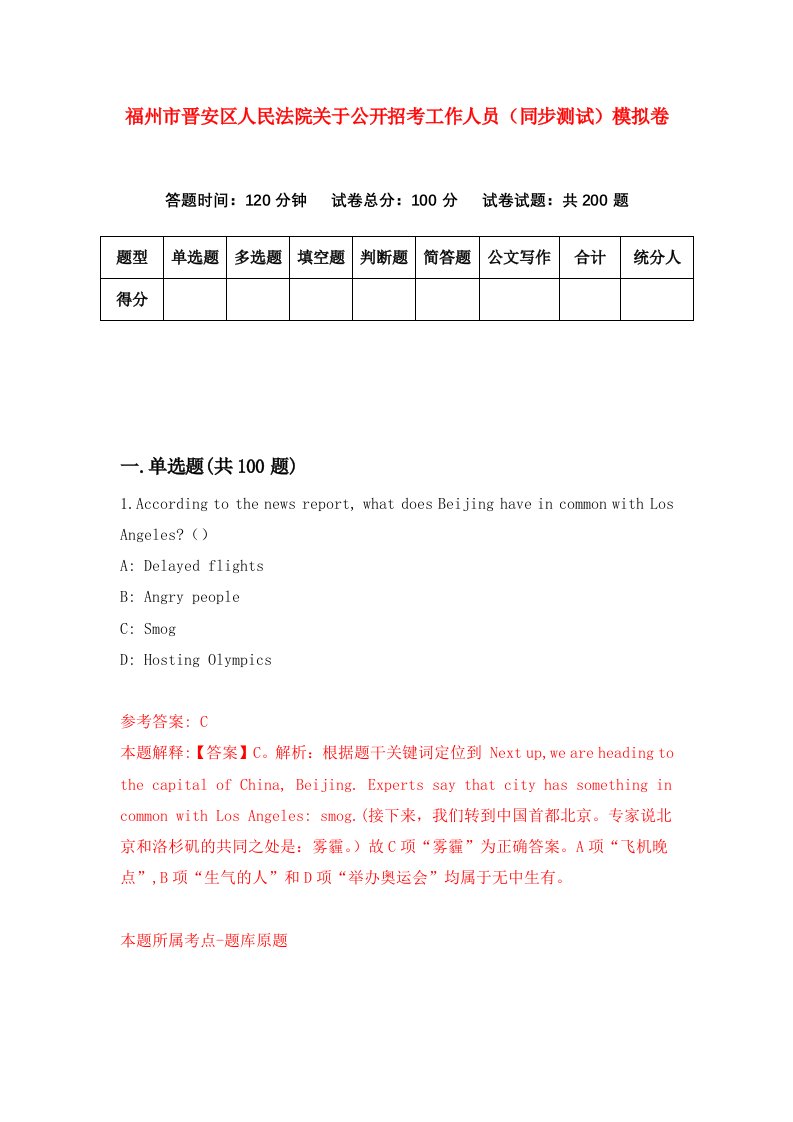 福州市晋安区人民法院关于公开招考工作人员（同步测试）模拟卷

答题时间：120 分钟　试卷总分：100 分　试卷试题：共 200 题

| 题型 | 单选题 | 多选题 | 填空题 | 判断题 | 简答题 | 公文写作 | 合计 | 统分人 |
|---|---|---|---|---|---|---|---|---|
| 得分 | | | | | | | | |

一.单选题(共 100 题)

1.According to the news report, what does Beijing have in common with Los Angeles?（）

A: Delayed flights

B: Angry people

C: Smog

D: Hosting Olympics

参考答案: C

本题解释:【答案】C。解析：根据题干关键词定位到 Next up,we are heading to the capital of China, Beijing. Experts say that city has something in common with Los Angeles: smog.(接下来，我们转到中国首都北京。专家说北京和洛杉矶的共同之处是：雾霾。）故 C 项“雾霾”为正确答案。A 项“飞机晚点”,B 项“生气的人”和 D 项“举办奥运会”均属于无中生有。

本题所属考点-题库原题